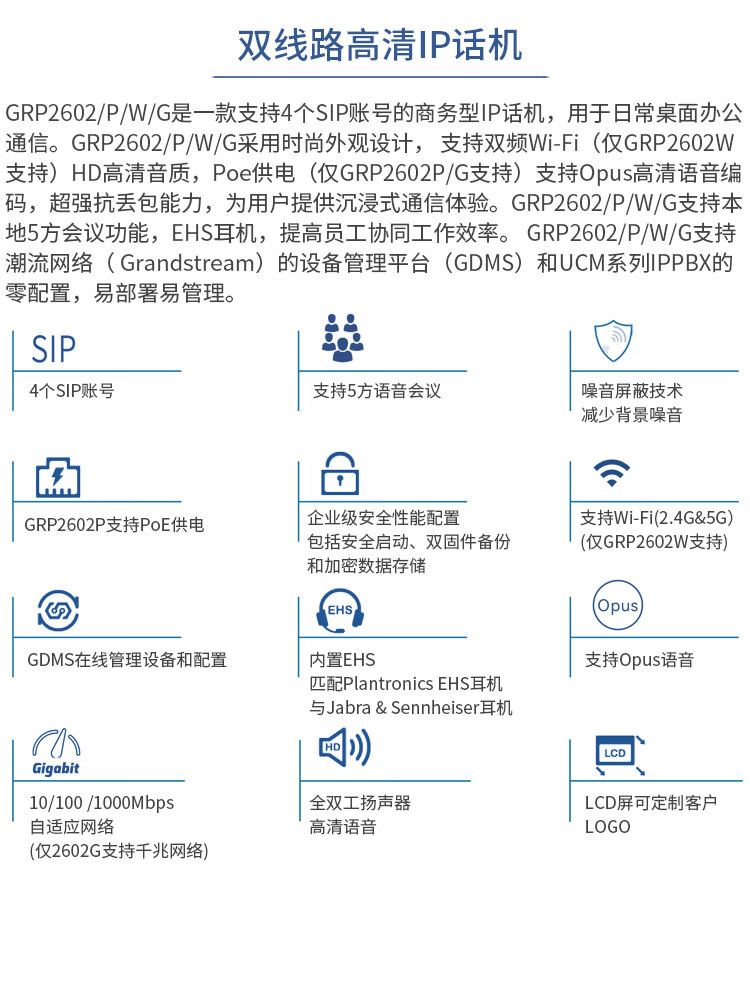 双线路高清IP话机

GRP2602/P/W/G是一款支持4个SIP账号的商务型IP话机，用于日常桌面办公通信。GRP2602/P/W/G采用时尚外观设计，支持双频Wi-Fi（仅GRP2602W支持）HD高清音质，Poe供电（仅GRP2602P/G支持）支持Opus高清语音编码，超强抗丢包能力，为用户提供沉浸式通信体验。GRP2602/P/W/G支持本地5方会议功能，EHS耳机，提高员工协同工作效率。GRP2602/P/W/G支持潮流网络（Grandstream）的设备管理平台（GDMS）和UCM系列IPPBX的零配置，易部署易管理。

SIP
4个SIP账号

支持5方语音会议

噪音屏蔽技术
减少背景噪音

GRP2602P支持PoE供电

企业级安全性能配置
包括安全启动、双固件备份
和加密数据存储

支持Wi-Fi(2.4G&5G)
(仅GRP2602W支持)

GDMS在线管理设备和配置

EHS
内置EHS
匹配Plantronics EHS耳机
与Jabra & Sennheiser耳机

Opus
支持Opus语音

Gigabit
10/100 /1000Mbps
自适应网络
(仅2602G支持千兆网络)

HD
全双工扬声器
高清语音

LCD
LCD屏可定制客户
LOGO